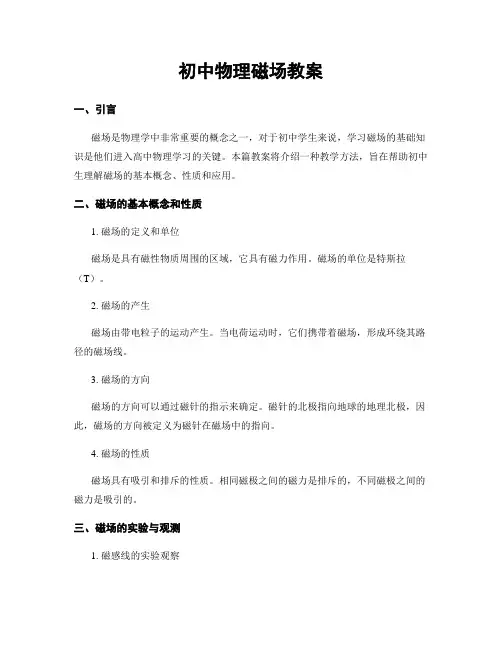 初中物理磁场教案

一、引言

磁场是物理学中非常重要的概念之一，对于初中学生来说，学习磁场的基础知识是他们进入高中物理学习的关键。本篇教案将介绍一种教学方法，旨在帮助初中生理解磁场的基本概念、性质和应用。

二、磁场的基本概念和性质

1. 磁场的定义和单位

磁场是具有磁性物质周围的区域，它具有磁力作用。磁场的单位是特斯拉（T）。

2. 磁场的产生

磁场由带电粒子的运动产生。当电荷运动时，它们携带着磁场，形成环绕其路径的磁场线。

3. 磁场的方向

磁场的方向可以通过磁针的指示来确定。磁针的北极指向地球的地理北极，因此，磁场的方向被定义为磁针在磁场中的指向。

4. 磁场的性质

磁场具有吸引和排斥的性质。相同磁极之间的磁力是排斥的，不同磁极之间的磁力是吸引的。

三、磁场的实验与观测

1. 磁感线的实验观察